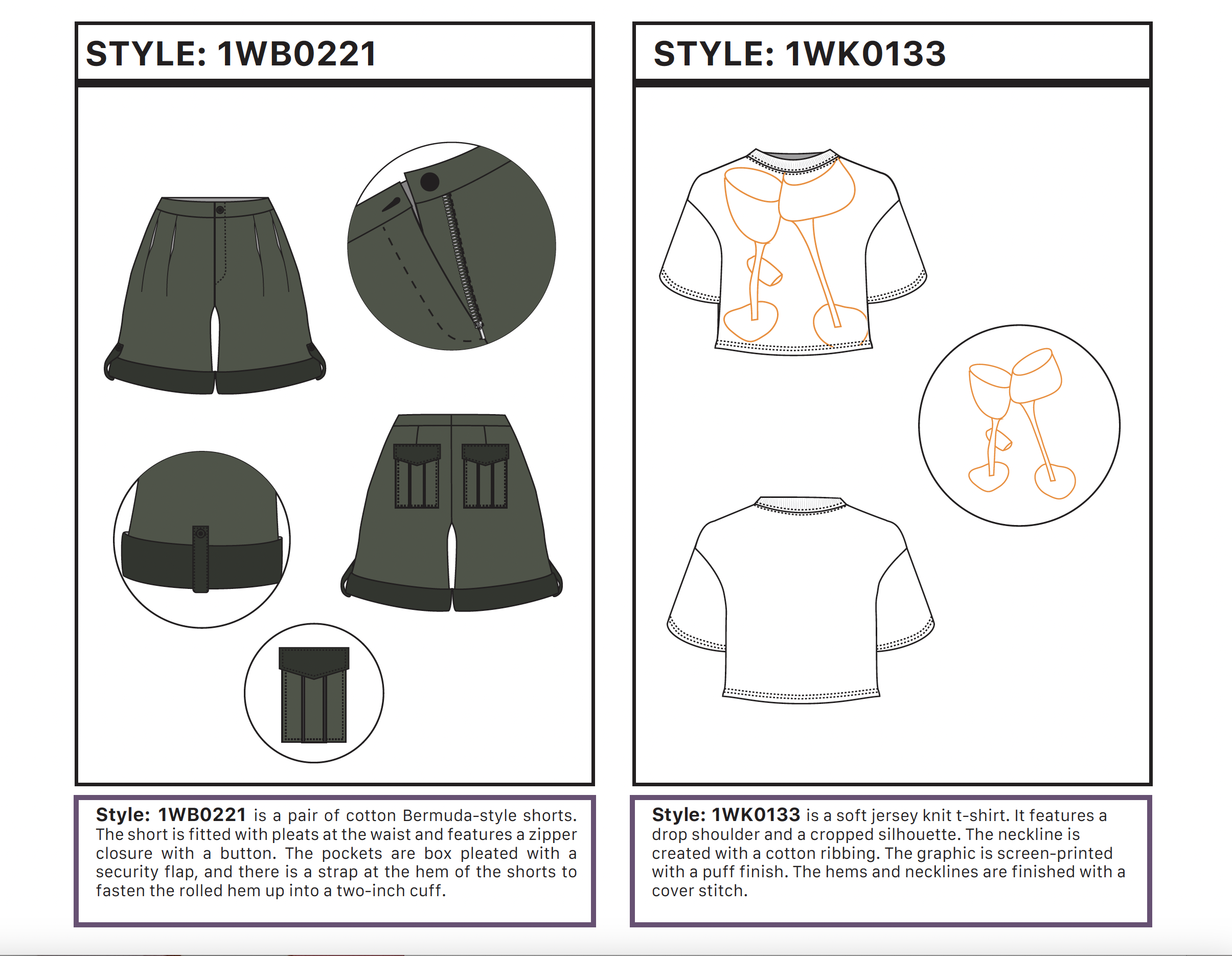 STYLE: 1WB0221

Style: 1WB0221 is a pair of cotton Bermuda-style shorts. The short is fitted with pleats at the waist and features a zipper closure with a button. The pockets are box pleated with a security flap, and there is a strap at the hem of the shorts to fasten the rolled hem up into a two-inch cuff.

STYLE: 1WK0133

Style: 1WK0133 is a soft jersey knit t-shirt. It features a drop shoulder and a cropped silhouette. The neckline is created with a cotton ribbing. The graphic is screen-printed with a puff finish. The hems and necklines are finished with a cover stitch.